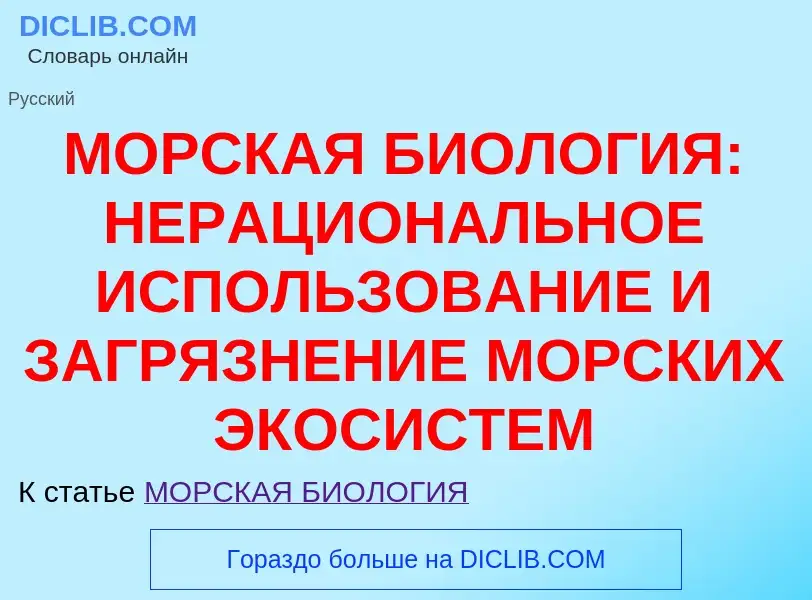 DICLIB.COM
Словарь онлайн

Русский

МОРСКАЯ БИОЛОГИЯ: НЕРАЦИОНАЛЬНОЕ ИСПОЛЬЗОВАНИЕ И ЗАГРЯЗНЕНИЕ МОРСКИХ ЭКОСИСТЕМ

К статье МОРСКАЯ БИОЛОГИЯ

Гораздо больше на DICLIB.COM